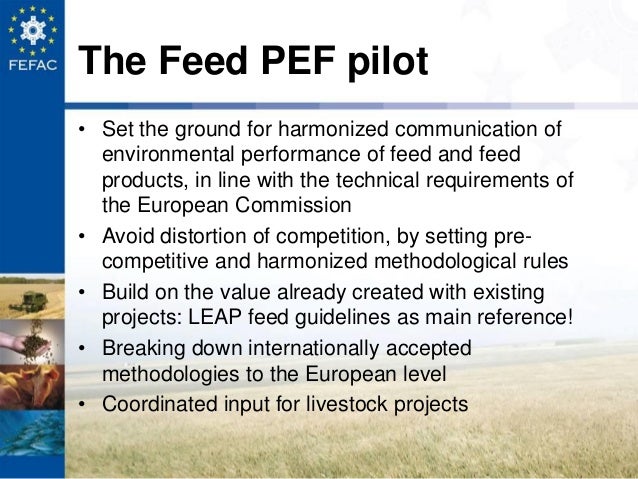 FEFAC

The Feed PEF pilot

• Set the ground for harmonized communication of environmental performance of feed and feed products, in line with the technical requirements of the European Commission
• Avoid distortion of competition, by setting pre-competitive and harmonized methodological rules
• Build on the value already created with existing projects: LEAP feed guidelines as main reference!
• Breaking down internationally accepted methodologies to the European level
• Coordinated input for livestock projects